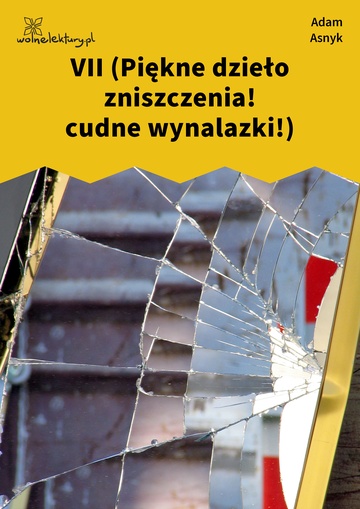 wolnelektury.pl

Adam Asnyk

VII (Piękne dzieło zniszczenia! cudne wynalazki!)